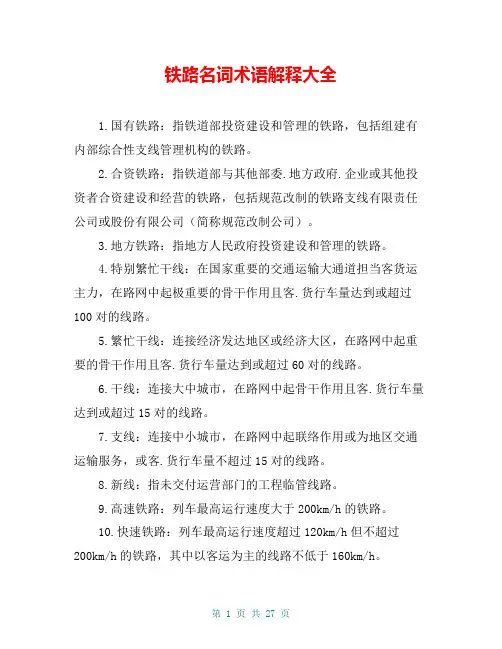 铁路名词术语解释大全

1.国有铁路：指铁道部投资建设和管理的铁路，包括组建有内部综合性支线管理机构的铁路。

2.合资铁路：指铁道部与其他部委.地方政府.企业或其他投资者合资建设和经营的铁路，包括规范改制的铁路支线有限责任公司或股份有限公司（简称规范改制公司）。

3.地方铁路：指地方人民政府投资建设和管理的铁路。

4.特别繁忙干线：在国家重要的交通运输大通道担当客货运主力，在路网中起极重要的骨干作用且客.货行车量达到或超过100对的线路。

5.繁忙干线：连接经济发达地区或经济大区，在路网中起重要的骨干作用且客.货行车量达到或超过60对的线路。

6.干线：连接大中城市，在路网中起骨干作用且客.货行车量达到或超过15对的线路。

7.支线：连接中小城市，在路网中起联络作用或为地区交通运输服务，或客.货行车量不超过15对的线路。

8.新线：指未交付运营部门的工程临管线路。

9.高速铁路：列车最高运行速度大于200km/h的铁路。

10.快速铁路：列车最高运行速度超过120km/h但不超过200km/h的铁路，其中以客运为主的线路不低于160km/h。

第 1 页 共 27 页